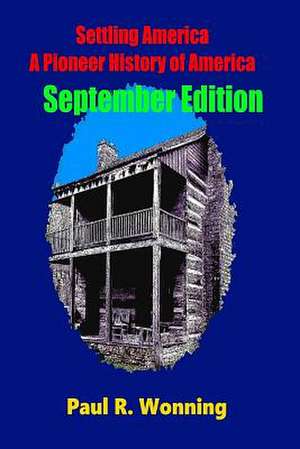 Settling America
A Pioneer History of America
September Edition

Paul R. Wonning